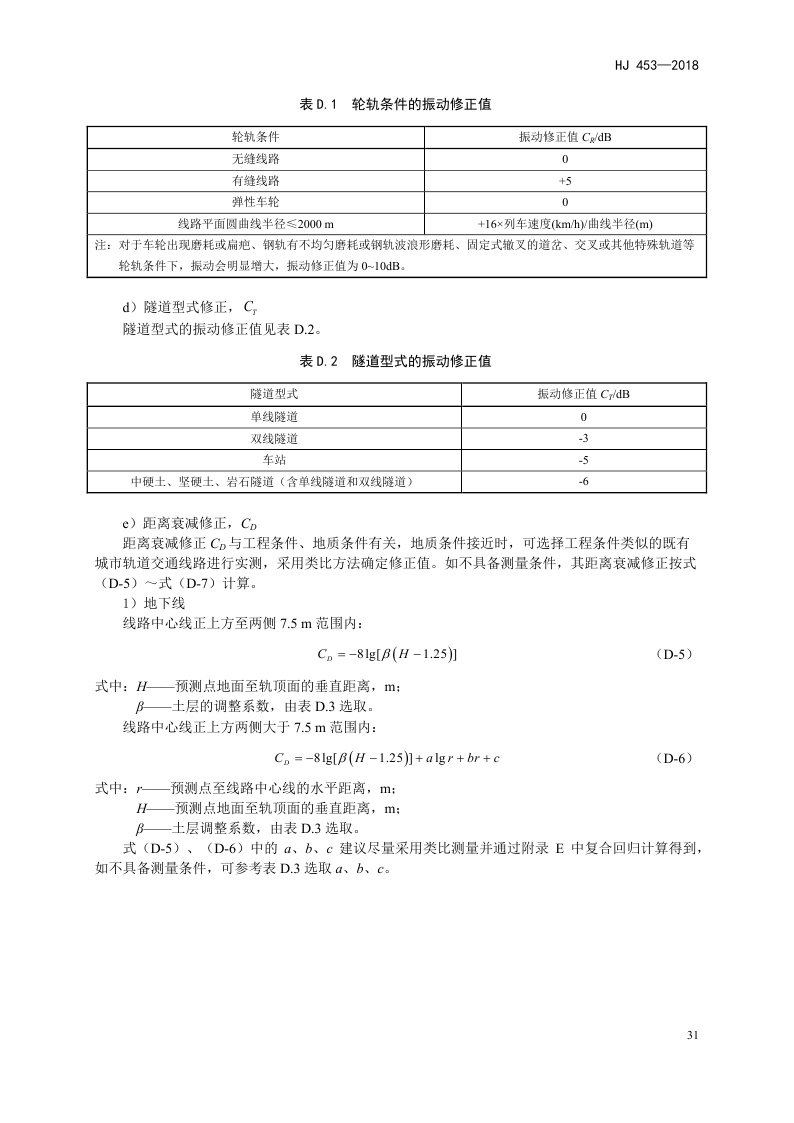 HJ 453—2018

表 D.1 轮轨条件的振动修正值

| 轮轨条件 | 振动修正值 $C_R$/dB |
|---|---|
| 无缝线路 | 0 |
| 有缝线路 | +5 |
| 弹性车轮 | 0 |
| 线路平面圆曲线半径≤2000 m | +16×列车速度(km/h)/曲线半径(m) |
| 注：对于车轮出现磨耗或扁疤、钢轨有不均匀磨耗或钢轨波浪形磨耗、固定式辙叉的道岔、交叉或其他特殊轨道等轮轨条件下，振动会明显增大，振动修正值为 0~10dB。 | |

d）隧道型式修正，$C_T$

隧道型式的振动修正值见表 D.2。

表 D.2 隧道型式的振动修正值

| 隧道型式 | 振动修正值 $C_T$/dB |
|---|---|
| 单线隧道 | 0 |
| 双线隧道 | -3 |
| 车站 | -5 |
| 中硬土、坚硬土、岩石隧道（含单线隧道和双线隧道） | -6 |

e）距离衰减修正，$C_D$

距离衰减修正 $C_D$ 与工程条件、地质条件有关，地质条件接近时，可选择工程条件类似的既有城市轨道交通线路进行实测，采用类比方法确定修正值。如不具备测量条件，其距离衰减修正按式（D-5）～式（D-7）计算。

1）地下线

线路中心线正上方至两侧 7.5 m 范围内：

$C_D = -8\lg[\beta(H-1.25)]$ （D-5）

式中：$H$——预测点地面至轨顶面的垂直距离，m；

$\beta$——土层的调整系数，由表 D.3 选取。

线路中心线正上方两侧大于 7.5 m 范围内：

$C_D = -8\lg[\beta(H-1.25)] + a\lg r + br + c$ （D-6）

式中：$r$——预测点至线路中心线的水平距离，m；

$H$——预测点地面至轨顶面的垂直距离，m；

$\beta$——土层调整系数，由表 D.3 选取。

式（D-5）、（D-6）中的 $a$、$b$、$c$ 建议尽量采用类比测量并通过附录 E 中复合回归计算得到，如不具备测量条件，可参考表 D.3 选取 $a$、$b$、$c$。

31